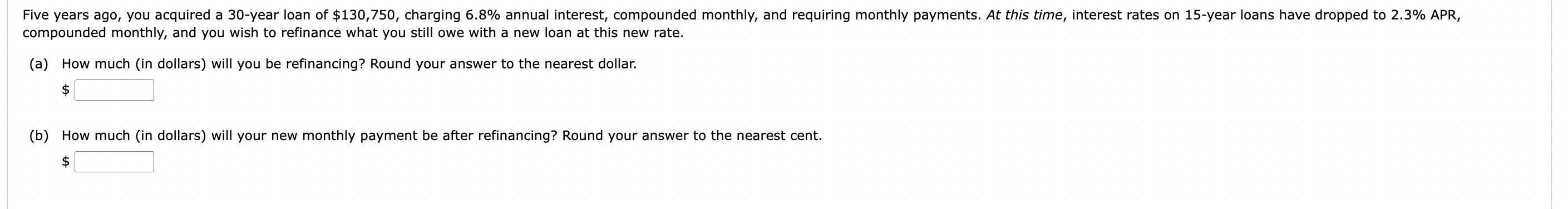 Five years ago, you acquired a 30-year loan of \$130,750, charging 6.8% annual interest, compounded monthly, and requiring monthly payments. At this time, interest rates on 15-year loans have dropped to 2.3% APR, compounded monthly, and you wish to refinance what you still owe with a new loan at this new rate.

(a) How much (in dollars) will you be refinancing? Round your answer to the nearest dollar.

\$

(b) How much (in dollars) will your new monthly payment be after refinancing? Round your answer to the nearest cent.

\$